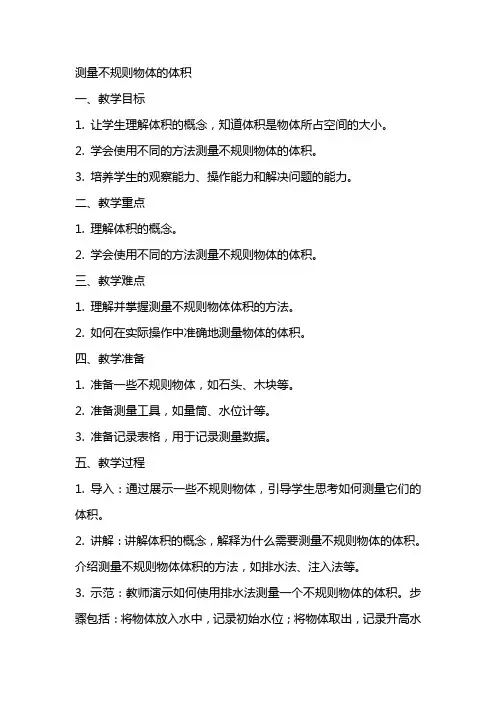 测量不规则物体的体积

一、教学目标

1. 让学生理解体积的概念，知道体积是物体所占空间的大小。

2. 学会使用不同的方法测量不规则物体的体积。

3. 培养学生的观察能力、操作能力和解决问题的能力。

二、教学重点

1. 理解体积的概念。

2. 学会使用不同的方法测量不规则物体的体积。

三、教学难点

1. 理解并掌握测量不规则物体体积的方法。

2. 如何在实际操作中准确地测量物体的体积。

四、教学准备

1. 准备一些不规则物体，如石头、木块等。

2. 准备测量工具，如量筒、水位计等。

3. 准备记录表格，用于记录测量数据。

五、教学过程

1. 导入：通过展示一些不规则物体，引导学生思考如何测量它们的体积。

2. 讲解：讲解体积的概念，解释为什么需要测量不规则物体的体积。介绍测量不规则物体体积的方法，如排水法、注入法等。

3. 示范：教师演示如何使用排水法测量一个不规则物体的体积。步骤包括：将物体放入水中，记录初始水位；将物体取出，记录升高水